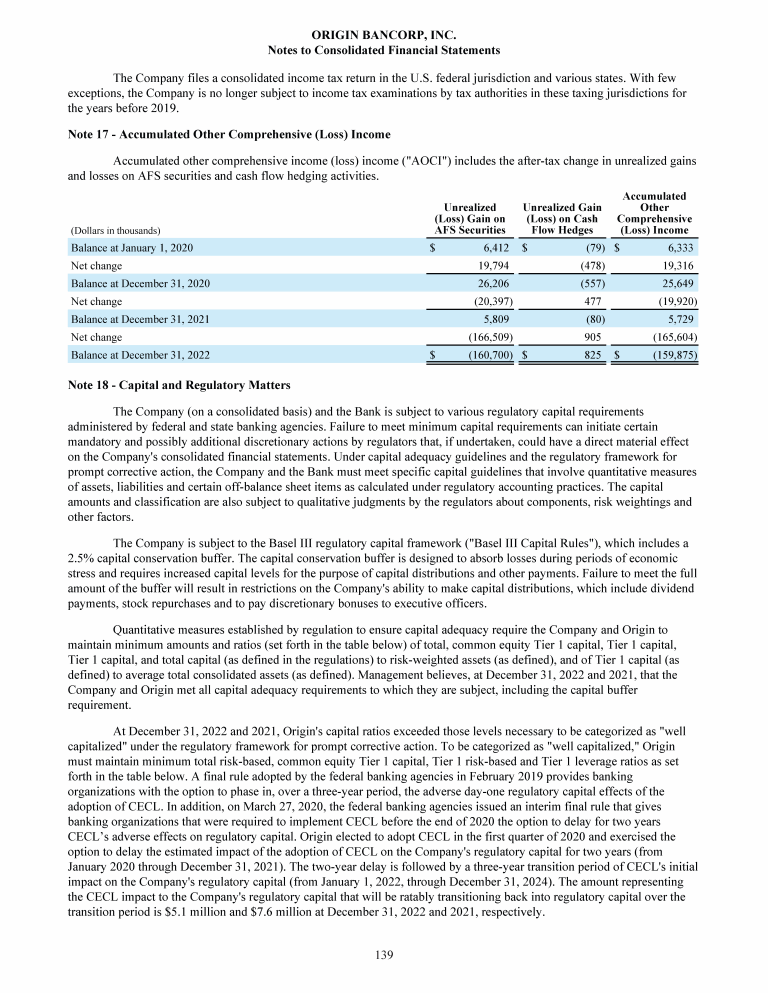 ORIGIN BANCORP, INC.
Notes to Consolidated Financial Statements

The Company files a consolidated income tax return in the U.S. federal jurisdiction and various states. With few exceptions, the Company is no longer subject to income tax examinations by tax authorities in these taxing jurisdictions for the years before 2019.

Note 17 - Accumulated Other Comprehensive (Loss) Income

Accumulated other comprehensive income (loss) income ("AOCI") includes the after-tax change in unrealized gains and losses on AFS securities and cash flow hedging activities.

| (Dollars in thousands) | Unrealized (Loss) Gain on AFS Securities | Unrealized Gain (Loss) on Cash Flow Hedges | Accumulated Other Comprehensive (Loss) Income |
|---|---|---|---|
| Balance at January 1, 2020 | $ 6,412 | $ (79) | $ 6,333 |
| Net change | 19,794 | (478) | 19,316 |
| Balance at December 31, 2020 | 26,206 | (557) | 25,649 |
| Net change | (20,397) | 477 | (19,920) |
| Balance at December 31, 2021 | 5,809 | (80) | 5,729 |
| Net change | (166,509) | 905 | (165,604) |
| Balance at December 31, 2022 | $ (160,700) | $ 825 | $ (159,875) |

Note 18 - Capital and Regulatory Matters

The Company (on a consolidated basis) and the Bank is subject to various regulatory capital requirements administered by federal and state banking agencies. Failure to meet minimum capital requirements can initiate certain mandatory and possibly additional discretionary actions by regulators that, if undertaken, could have a direct material effect on the Company's consolidated financial statements. Under capital adequacy guidelines and the regulatory framework for prompt corrective action, the Company and the Bank must meet specific capital guidelines that involve quantitative measures of assets, liabilities and certain off-balance sheet items as calculated under regulatory accounting practices. The capital amounts and classification are also subject to qualitative judgments by the regulators about components, risk weightings and other factors.

The Company is subject to the Basel III regulatory capital framework ("Basel III Capital Rules"), which includes a 2.5% capital conservation buffer. The capital conservation buffer is designed to absorb losses during periods of economic stress and requires increased capital levels for the purpose of capital distributions and other payments. Failure to meet the full amount of the buffer will result in restrictions on the Company's ability to make capital distributions, which include dividend payments, stock repurchases and to pay discretionary bonuses to executive officers.

Quantitative measures established by regulation to ensure capital adequacy require the Company and Origin to maintain minimum amounts and ratios (set forth in the table below) of total, common equity Tier 1 capital, Tier 1 capital, Tier 1 capital, and total capital (as defined in the regulations) to risk-weighted assets (as defined), and of Tier 1 capital (as defined) to average total consolidated assets (as defined). Management believes, at December 31, 2022 and 2021, that the Company and Origin met all capital adequacy requirements to which they are subject, including the capital buffer requirement.

At December 31, 2022 and 2021, Origin's capital ratios exceeded those levels necessary to be categorized as "well capitalized" under the regulatory framework for prompt corrective action. To be categorized as "well capitalized," Origin must maintain minimum total risk-based, common equity Tier 1 capital, Tier 1 risk-based and Tier 1 leverage ratios as set forth in the table below. A final rule adopted by the federal banking agencies in February 2019 provides banking organizations with the option to phase in, over a three-year period, the adverse day-one regulatory capital effects of the adoption of CECL. In addition, on March 27, 2020, the federal banking agencies issued an interim final rule that gives banking organizations that were required to implement CECL before the end of 2020 the option to delay for two years CECL's adverse effects on regulatory capital. Origin elected to adopt CECL in the first quarter of 2020 and exercised the option to delay the estimated impact of the adoption of CECL on the Company's regulatory capital for two years (from January 2020 through December 31, 2021). The two-year delay is followed by a three-year transition period of CECL's initial impact on the Company's regulatory capital (from January 1, 2022, through December 31, 2024). The amount representing the CECL impact to the Company's regulatory capital that will be ratably transitioning back into regulatory capital over the transition period is $5.1 million and $7.6 million at December 31, 2022 and 2021, respectively.

139